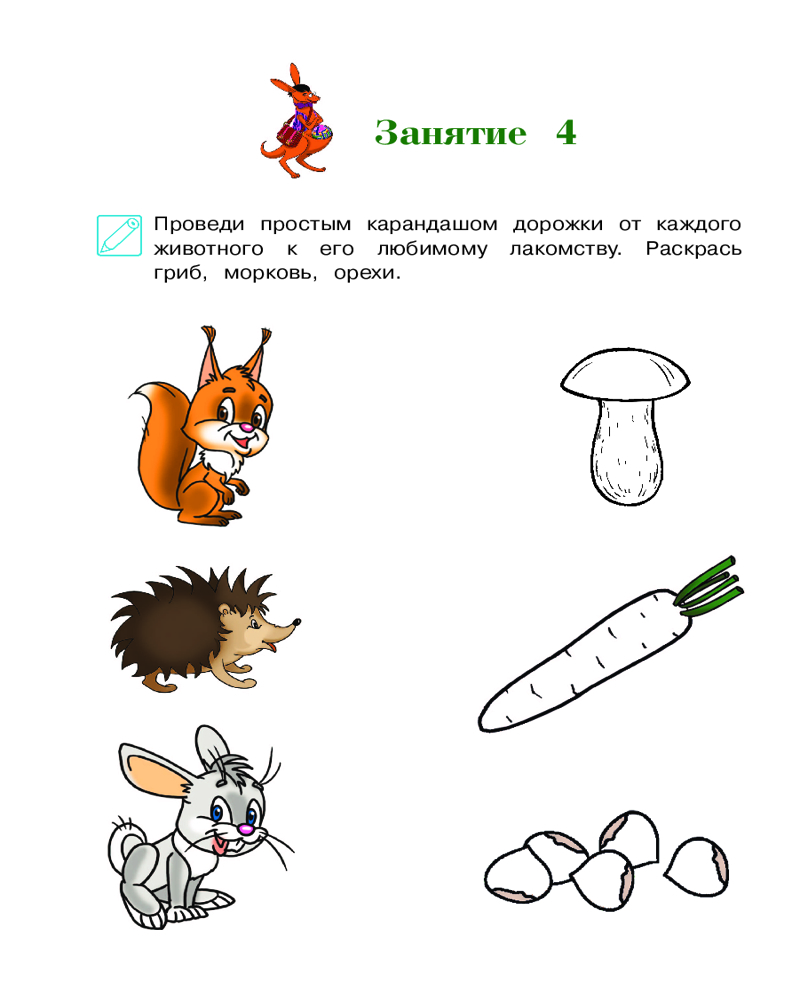 Занятие 4

Проведи простым карандашом дорожки от каждого животного к его любимому лакомству. Раскрась гриб, морковь, орехи.